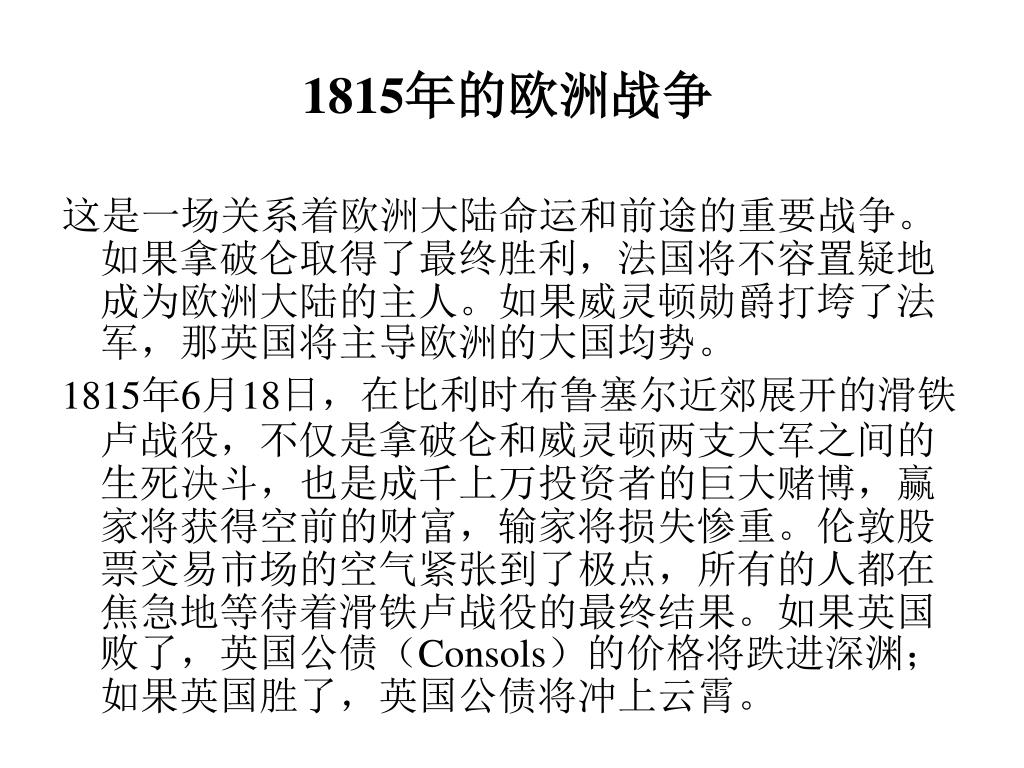 1815年的欧洲战争

这是一场关系着欧洲大陆命运和前途的重要战争。如果拿破仑取得了最终胜利，法国将不容置疑地成为欧洲大陆的主人。如果威灵顿勋爵打垮了法军，那英国将主导欧洲的大国均势。

1815年6月18日，在比利时布鲁塞尔近郊展开的滑铁卢战役，不仅是拿破仑和威灵顿两支大军之间的生死决斗，也是成千上万投资者的巨大赌博，赢家将获得空前的财富，输家将损失惨重。伦敦股票交易市场的空气紧张到了极点，所有的人都在焦急地等待着滑铁卢战役的最终结果。如果英国败了，英国公债（Consols）的价格将跌进深渊；如果英国胜了，英国公债将冲上云霄。